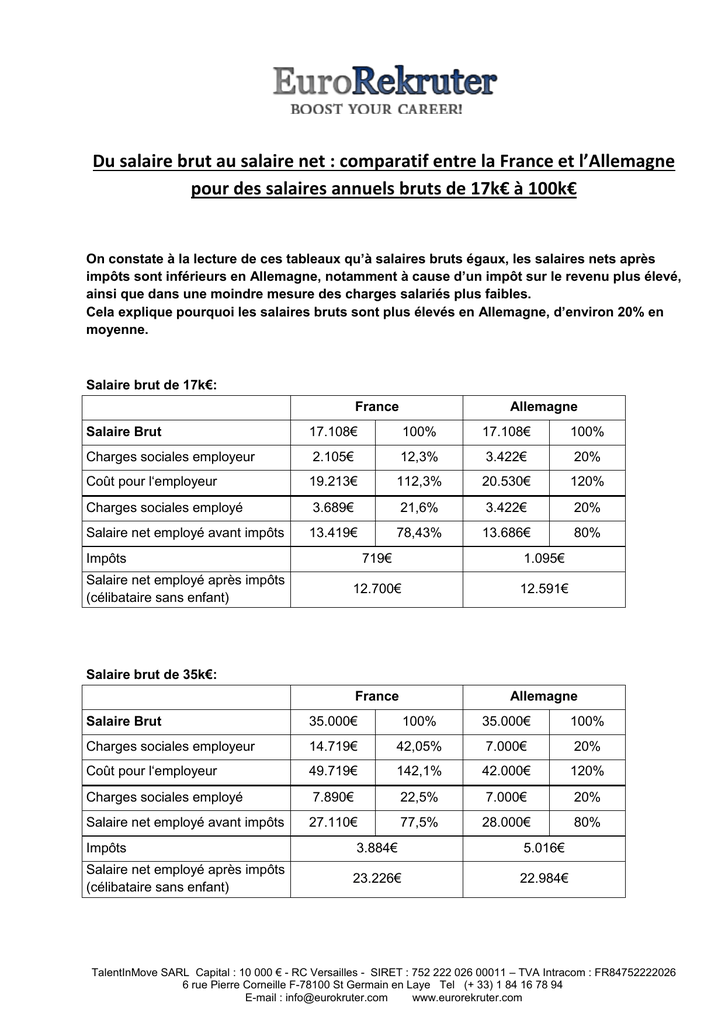 EuroRekruter
BOOST YOUR CAREER!

Du salaire brut au salaire net : comparatif entre la France et l'Allemagne pour des salaires annuels bruts de 17k€ à 100k€

On constate à la lecture de ces tableaux qu'à salaires bruts égaux, les salaires nets après impôts sont inférieurs en Allemagne, notamment à cause d'un impôt sur le revenu plus élevé, ainsi que dans une moindre mesure des charges salariés plus faibles.
Cela explique pourquoi les salaires bruts sont plus élevés en Allemagne, d'environ 20% en moyenne.

Salaire brut de 17k€:

| | France | | Allemagne | |
|---|---|---|---|---|
| Salaire Brut | 17.108€ | 100% | 17.108€ | 100% |
| Charges sociales employeur | 2.105€ | 12,3% | 3.422€ | 20% |
| Coût pour l'employeur | 19.213€ | 112,3% | 20.530€ | 120% |
| Charges sociales employé | 3.689€ | 21,6% | 3.422€ | 20% |
| Salaire net employé avant impôts | 13.419€ | 78,43% | 13.686€ | 80% |
| Impôts | 719€ | | 1.095€ | |
| Salaire net employé après impôts (célibataire sans enfant) | 12.700€ | | 12.591€ | |

Salaire brut de 35k€:

| | France | | Allemagne | |
|---|---|---|---|---|
| Salaire Brut | 35.000€ | 100% | 35.000€ | 100% |
| Charges sociales employeur | 14.719€ | 42,05% | 7.000€ | 20% |
| Coût pour l'employeur | 49.719€ | 142,1% | 42.000€ | 120% |
| Charges sociales employé | 7.890€ | 22,5% | 7.000€ | 20% |
| Salaire net employé avant impôts | 27.110€ | 77,5% | 28.000€ | 80% |
| Impôts | 3.884€ | | 5.016€ | |
| Salaire net employé après impôts (célibataire sans enfant) | 23.226€ | | 22.984€ | |

TalentInMove SARL Capital : 10 000 € - RC Versailles - SIRET : 752 222 026 00011 – TVA Intracom : FR84752222026
6 rue Pierre Corneille F-78100 St Germain en Laye Tel (+ 33) 1 84 16 78 94
E-mail : info@eurokruter.com www.eurorekruter.com